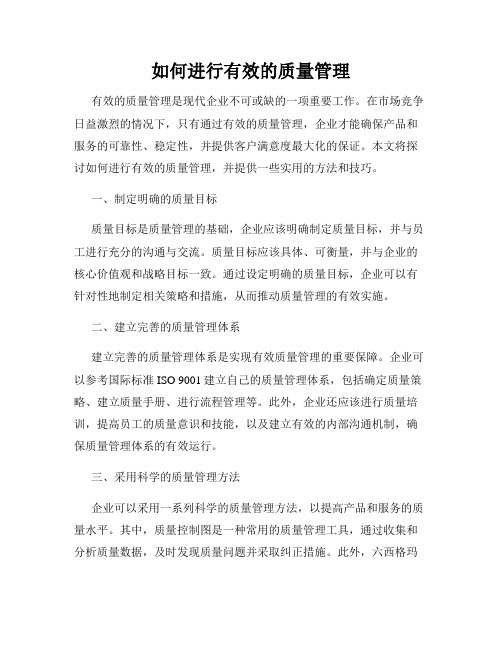 如何进行有效的质量管理

有效的质量管理是现代企业不可或缺的一项重要工作。在市场竞争日益激烈的情况下，只有通过有效的质量管理，企业才能确保产品和服务的可靠性、稳定性，并提供客户满意度最大化的保证。本文将探讨如何进行有效的质量管理，并提供一些实用的方法和技巧。

一、制定明确的质量目标

质量目标是质量管理的基础，企业应该明确制定质量目标，并与员工进行充分的沟通与交流。质量目标应该具体、可衡量，并与企业的核心价值观和战略目标一致。通过设定明确的质量目标，企业可以有针对性地制定相关策略和措施，从而推动质量管理的有效实施。

二、建立完善的质量管理体系

建立完善的质量管理体系是实现有效质量管理的重要保障。企业可以参考国际标准 ISO 9001 建立自己的质量管理体系，包括确定质量策略、建立质量手册、进行流程管理等。此外，企业还应该进行质量培训，提高员工的质量意识和技能，以及建立有效的内部沟通机制，确保质量管理体系的有效运行。

三、采用科学的质量管理方法

企业可以采用一系列科学的质量管理方法，以提高产品和服务的质量水平。其中，质量控制图是一种常用的质量管理工具，通过收集和分析质量数据，及时发现质量问题并采取纠正措施。此外，六西格玛